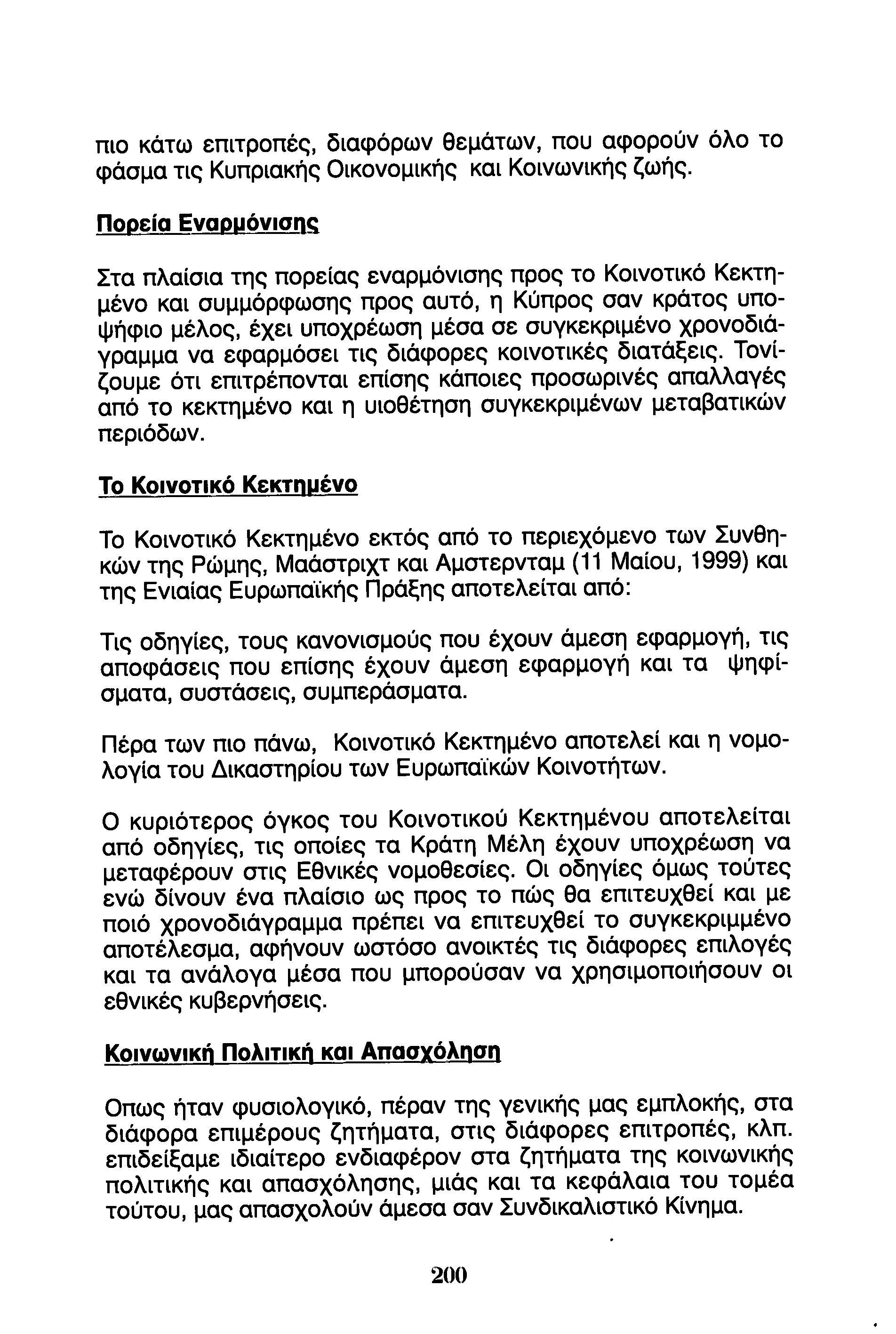 πιο κάτω επιτροπές, διαφόρων θεμάτων, που αφορούν όλο το φάσμα τις Κυπριακής Οικονομικής και Κοινωνικής ζωής.

Πορεία Εναρμόνισης

Στα πλαίσια της πορείας εναρμόνισης προς το Κοινοτικό Κεκτημένο και συμμόρφωσης προς αυτό, η Κύπρος σαν κράτος υποψήφιο μέλος, έχει υποχρέωση μέσα σε συγκεκριμένο χρονοδιάγραμμα να εφαρμόσει τις διάφορες κοινοτικές διατάξεις. Τονίζουμε ότι επιτρέπονται επίσης κάποιες προσωρινές απαλλαγές από το κεκτημένο και η υιοθέτηση συγκεκριμένων μεταβατικών περιόδων.

Το Κοινοτικό Κεκτημένο

Το Κοινοτικό Κεκτημένο εκτός από το περιεχόμενο των Συνθηκών της Ρώμης, Μαάστριχτ και Αμστερνταμ (11 Μαίου, 1999) και της Ενιαίας Ευρωπαϊκής Πράξης αποτελείται από:

Τις οδηγίες, τους κανονισμούς που έχουν άμεση εφαρμογή, τις αποφάσεις που επίσης έχουν άμεση εφαρμογή και τα ψηφίσματα, συστάσεις, συμπεράσματα.

Πέρα των πιο πάνω, Κοινοτικό Κεκτημένο αποτελεί και η νομολογία του Δικαστηρίου των Ευρωπαϊκών Κοινοτήτων.

Ο κυριότερος όγκος του Κοινοτικού Κεκτημένου αποτελείται από οδηγίες, τις οποίες τα Κράτη Μέλη έχουν υποχρέωση να μεταφέρουν στις Εθνικές νομοθεσίες. Οι οδηγίες όμως τούτες ενώ δίνουν ένα πλαίσιο ως προς το πώς θα επιτευχθεί και με ποιό χρονοδιάγραμμα πρέπει να επιτευχθεί το συγκεκριμμένο αποτέλεσμα, αφήνουν ωστόσο ανοικτές τις διάφορες επιλογές και τα ανάλογα μέσα που μπορούσαν να χρησιμοποιήσουν οι εθνικές κυβερνήσεις.

Κοινωνική Πολιτική και Απασχόληση

Οπως ήταν φυσιολογικό, πέραν της γενικής μας εμπλοκής, στα διάφορα επιμέρους ζητήματα, στις διάφορες επιτροπές, κλπ. επιδείξαμε ιδιαίτερο ενδιαφέρον στα ζητήματα της κοινωνικής πολιτικής και απασχόλησης, μιάς και τα κεφάλαια του τομέα τούτου, μας απασχολούν άμεσα σαν Συνδικαλιστικό Κίνημα.

200